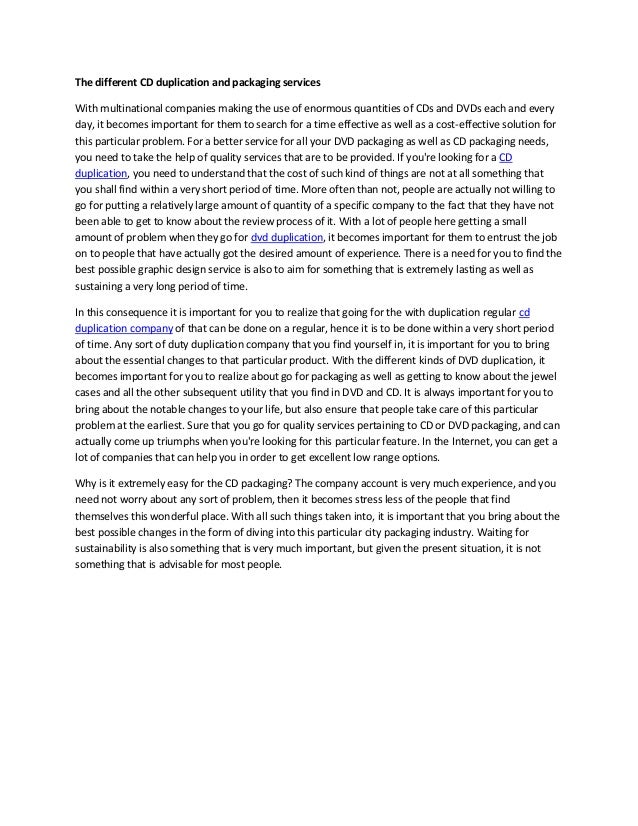 The different CD duplication and packaging services

With multinational companies making the use of enormous quantities of CDs and DVDs each and every day, it becomes important for them to search for a time effective as well as a cost-effective solution for this particular problem. For a better service for all your DVD packaging as well as CD packaging needs, you need to take the help of quality services that are to be provided. If you're looking for a CD duplication, you need to understand that the cost of such kind of things are not at all something that you shall find within a very short period of time. More often than not, people are actually not willing to go for putting a relatively large amount of quantity of a specific company to the fact that they have not been able to get to know about the review process of it. With a lot of people here getting a small amount of problem when they go for dvd duplication, it becomes important for them to entrust the job on to people that have actually got the desired amount of experience. There is a need for you to find the best possible graphic design service is also to aim for something that is extremely lasting as well as sustaining a very long period of time.

In this consequence it is important for you to realize that going for the with duplication regular cd duplication company of that can be done on a regular, hence it is to be done within a very short period of time. Any sort of duty duplication company that you find yourself in, it is important for you to bring about the essential changes to that particular product. With the different kinds of DVD duplication, it becomes important for you to realize about go for packaging as well as getting to know about the jewel cases and all the other subsequent utility that you find in DVD and CD. It is always important for you to bring about the notable changes to your life, but also ensure that people take care of this particular problem at the earliest. Sure that you go for quality services pertaining to CD or DVD packaging, and can actually come up triumphs when you're looking for this particular feature. In the Internet, you can get a lot of companies that can help you in order to get excellent low range options.

Why is it extremely easy for the CD packaging? The company account is very much experience, and you need not worry about any sort of problem, then it becomes stress less of the people that find themselves this wonderful place. With all such things taken into, it is important that you bring about the best possible changes in the form of diving into this particular city packaging industry. Waiting for sustainability is also something that is very much important, but given the present situation, it is not something that is advisable for most people.